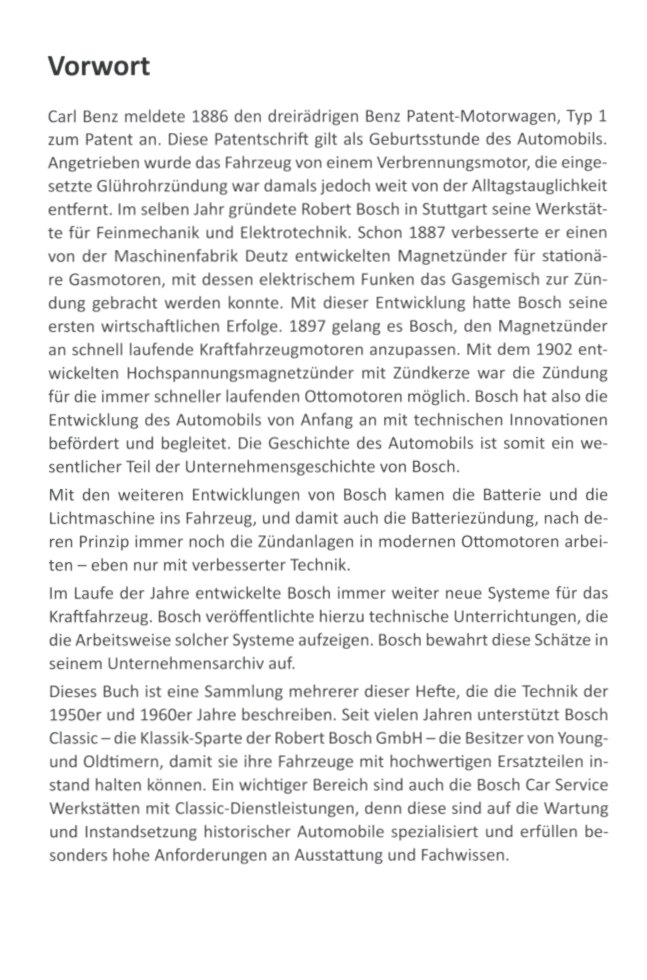 Vorwort

Carl Benz meldete 1886 den dreirädrigen Benz Patent-Motorwagen, Typ 1 zum Patent an. Diese Patentschrift gilt als Geburtsstunde des Automobils. Angetrieben wurde das Fahrzeug von einem Verbrennungsmotor, die eingesetzte Glührohrzündung war damals jedoch weit von der Alltagstauglichkeit entfernt. Im selben Jahr gründete Robert Bosch in Stuttgart seine Werkstätte für Feinmechanik und Elektrotechnik. Schon 1887 verbesserte er einen von der Maschinenfabrik Deutz entwickelten Magnetzünder für stationäre Gasmotoren, mit dessen elektrischem Funken das Gasgemisch zur Zündung gebracht werden konnte. Mit dieser Entwicklung hatte Bosch seine ersten wirtschaftlichen Erfolge. 1897 gelang es Bosch, den Magnetzünder an schnell laufende Kraftfahrzeugmotoren anzupassen. Mit dem 1902 entwickelten Hochspannungsmagnetzünder mit Zündkerze war die Zündung für die immer schneller laufenden Ottomotoren möglich. Bosch hat also die Entwicklung des Automobils von Anfang an mit technischen Innovationen befördert und begleitet. Die Geschichte des Automobils ist somit ein wesentlicher Teil der Unternehmensgeschichte von Bosch.

Mit den weiteren Entwicklungen von Bosch kamen die Batterie und die Lichtmaschine ins Fahrzeug, und damit auch die Batteriezündung, nach deren Prinzip immer noch die Zündanlagen in modernen Ottomotoren arbeiten – eben nur mit verbesserter Technik.

Im Laufe der Jahre entwickelte Bosch immer weiter neue Systeme für das Kraftfahrzeug. Bosch veröffentlichte hierzu technische Unterrichtungen, die die Arbeitsweise solcher Systeme aufzeigen. Bosch bewahrt diese Schätze in seinem Unternehmensarchiv auf.

Dieses Buch ist eine Sammlung mehrerer dieser Hefte, die die Technik der 1950er und 1960er Jahre beschreiben. Seit vielen Jahren unterstützt Bosch Classic – die Klassik-Sparte der Robert Bosch GmbH – die Besitzer von Young- und Oldtimern, damit sie ihre Fahrzeuge mit hochwertigen Ersatzteilen instand halten können. Ein wichtiger Bereich sind auch die Bosch Car Service Werkstätten mit Classic-Dienstleistungen, denn diese sind auf die Wartung und Instandsetzung historischer Automobile spezialisiert und erfüllen besonders hohe Anforderungen an Ausstattung und Fachwissen.